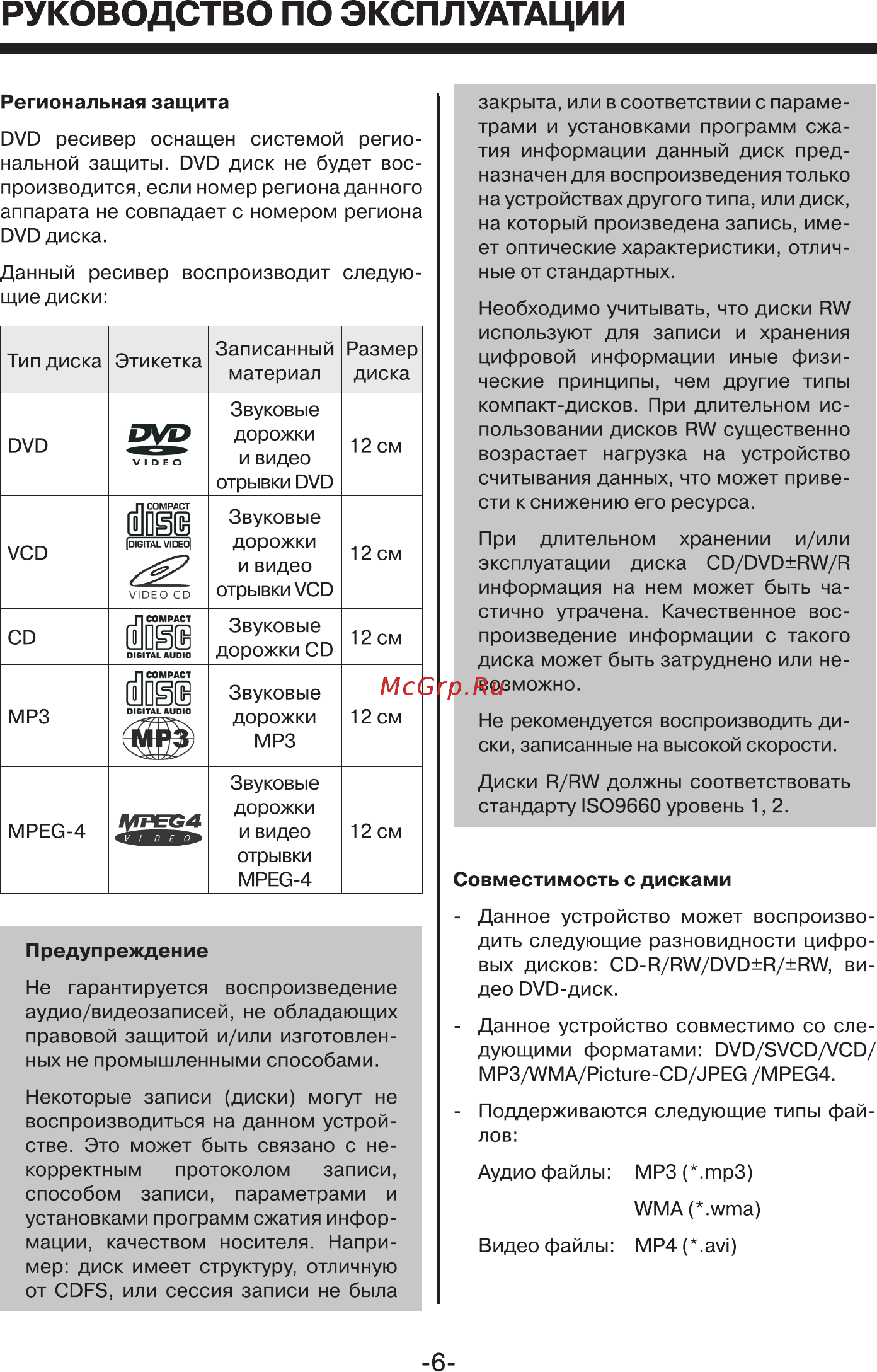 РУКОВОДСТВО ПО ЭКСПЛУАТАЦИИ

Региональная защита

DVD ресивер оснащен системой региональной защиты. DVD диск не будет воспроизводится, если номер региона данного аппарата не совпадает с номером региона DVD диска.

Данный ресивер воспроизводит следующие диски:

| Тип диска | Этикетка | Записанный материал | Размер диска |
|---|---|---|---|
| DVD | DVD VIDEO | Звуковые дорожки и видео отрывки DVD | 12 см |
| VCD | COMPACT disc DIGITAL VIDEO VIDEO CD | Звуковые дорожки и видео отрывки VCD | 12 см |
| CD | COMPACT disc DIGITAL AUDIO | Звуковые дорожки CD | 12 см |
| MP3 | COMPACT disc DIGITAL AUDIO MP3 | Звуковые дорожки MP3 | 12 см |
| MPEG-4 | MPEG4 VIDEO | Звуковые дорожки и видео отрывки MPEG-4 | 12 см |

Предупреждение

Не гарантируется воспроизведение аудио/видеозаписей, не обладающих правовой защитой и/или изготовленных не промышленными способами.

Некоторые записи (диски) могут не воспроизводиться на данном устройстве. Это может быть связано с некорректным протоколом записи, способом записи, параметрами и установками программ сжатия информации, качеством носителя. Например: диск имеет структуру, отличную от CDFS, или сессия записи не была закрыта, или в соответствии с параметрами и установками программ сжатия информации данный диск предназначен для воспроизведения только на устройствах другого типа, или диск, на который произведена запись, имеет оптические характеристики, отличные от стандартных.

Необходимо учитывать, что диски RW используют для записи и хранения цифровой информации иные физические принципы, чем другие типы компакт-дисков. При длительном использовании дисков RW существенно возрастает нагрузка на устройство считывания данных, что может привести к снижению его ресурса.

При длительном хранении и/или эксплуатации диска CD/DVD±RW/R информация на нем может быть частично утрачена. Качественное воспроизведение информации с такого диска может быть затруднено или невозможно.

McGrp.Ru

Не рекомендуется воспроизводить диски, записанные на высокой скорости.

Диски R/RW должны соответствовать стандарту ISO9660 уровень 1, 2.

Совместимость с дисками

- Данное устройство может воспроизводить следующие разновидности цифровых дисков: CD-R/RW/DVD±R/±RW, видео DVD-диск.

- Данное устройство совместимо со следующими форматами: DVD/SVCD/VCD/MP3/WMA/Picture-CD/JPEG /MPEG4.

- Поддерживаются следующие типы файлов:

Аудио файлы: MP3 (*.mp3)

WMA (*.wma)

Видео файлы: MP4 (*.avi)

-6-